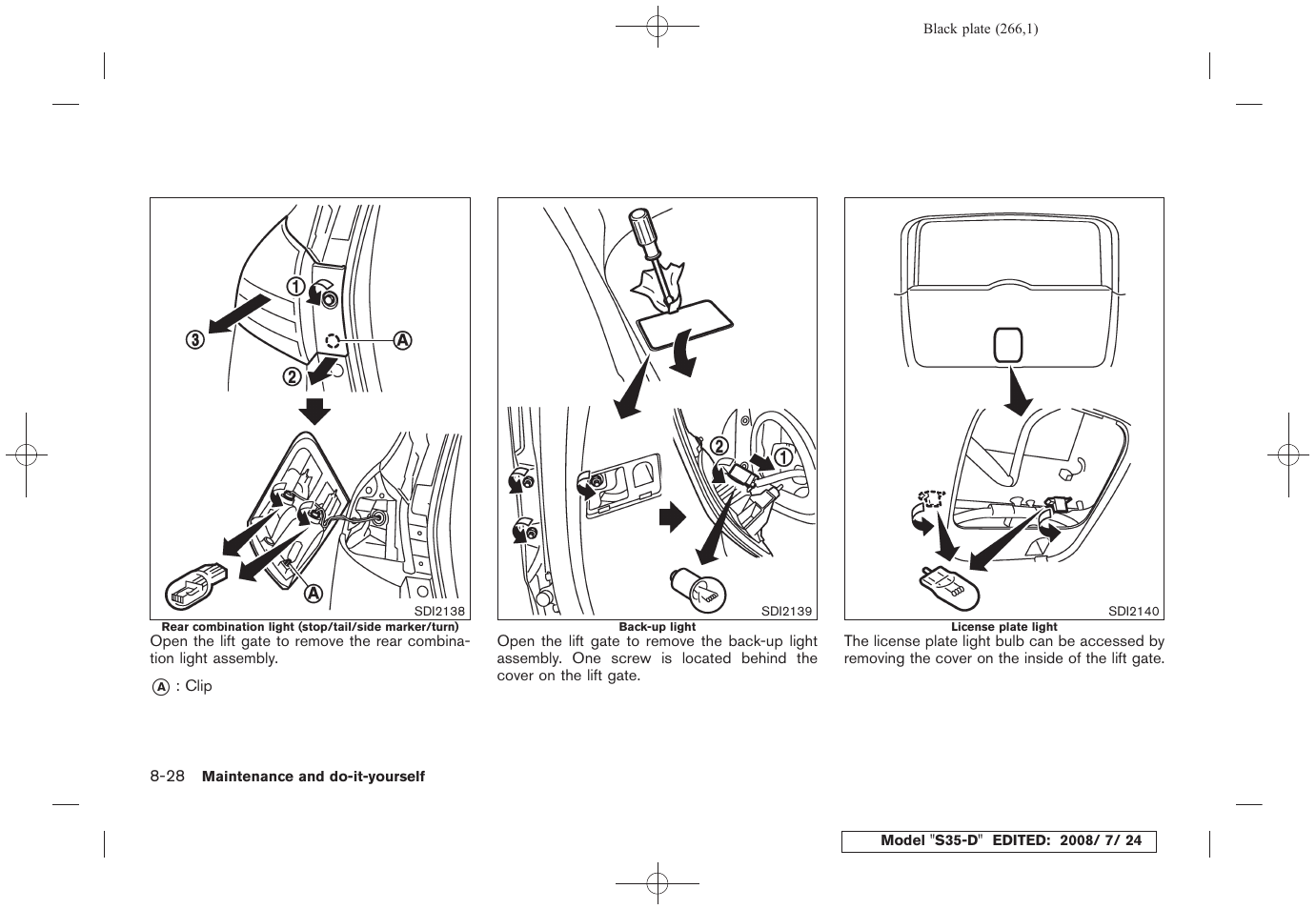 Black plate (266,1)

1

3

A

2

A

SDI2138

Rear combination light (stop/tail/side marker/turn)

Open the lift gate to remove the rear combination light assembly.

A : Clip

2

1

SDI2139

Back-up light

Open the lift gate to remove the back-up light assembly. One screw is located behind the cover on the lift gate.

SDI2140

License plate light

The license plate light bulb can be accessed by removing the cover on the inside of the lift gate.

8-28 Maintenance and do-it-yourself

Model "S35-D" EDITED: 2008/ 7/ 24